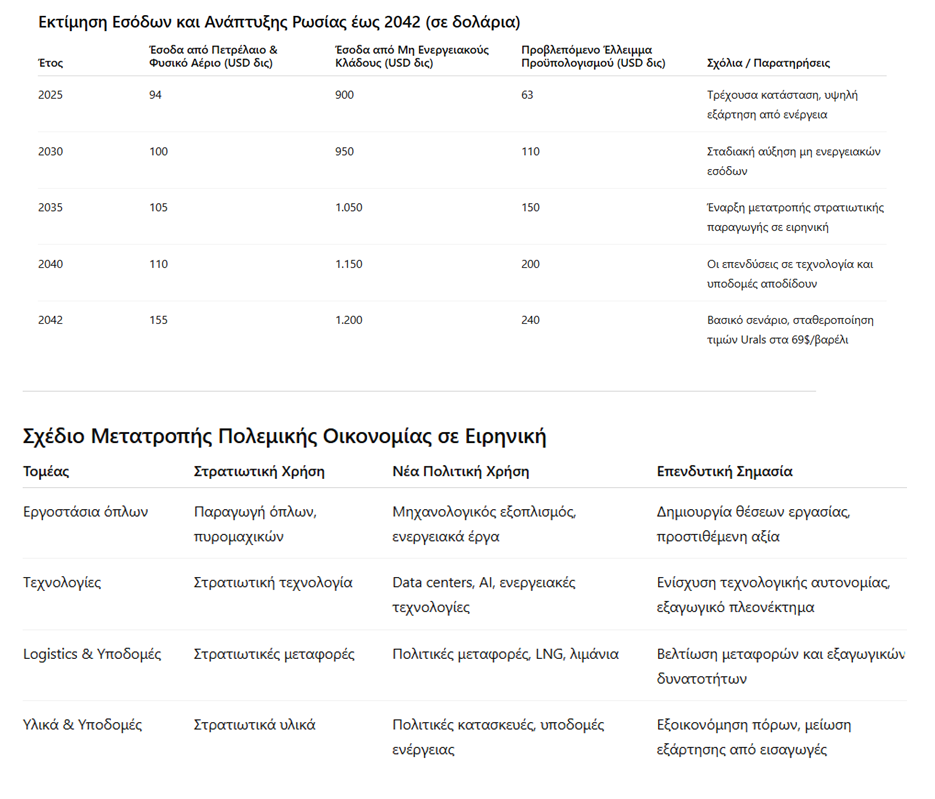 Εκτίμηση Εσόδων και Ανάπτυξης Ρωσίας έως 2042 (σε δολάρια)

| Έτος | Έσοδα από Πετρέλαιο & Φυσικό Αέριο (USD δις) | Έσοδα από Μη Ενεργειακούς Κλάδους (USD δις) | Προβλεπόμενο Έλλειμμα Προϋπολογισμού (USD δις) | Σχόλια / Παρατηρήσεις |
|---|---|---|---|---|
| 2025 | 94 | 900 | 63 | Τρέχουσα κατάσταση, υψηλή εξάρτηση από ενέργεια |
| 2030 | 100 | 950 | 110 | Σταδιακή αύξηση μη ενεργειακών εσόδων |
| 2035 | 105 | 1.050 | 150 | Έναρξη μετατροπής στρατιωτικής παραγωγής σε ειρηνική |
| 2040 | 110 | 1.150 | 200 | Οι επενδύσεις σε τεχνολογία και υποδομές αποδίδουν |
| 2042 | 155 | 1.200 | 240 | Βασικό σενάριο, σταθεροποίηση τιμών Urals στα 69$/βαρέλι |

Σχέδιο Μετατροπής Πολεμικής Οικονομίας σε Ειρηνική

| Τομέας | Στρατιωτική Χρήση | Νέα Πολιτική Χρήση | Επενδυτική Σημασία |
|---|---|---|---|
| Εργοστάσια όπλων | Παραγωγή όπλων, πυρομαχικών | Μηχανολογικός εξοπλισμός, ενεργειακά έργα | Δημιουργία θέσεων εργασίας, προστιθέμενη αξία |
| Τεχνολογίες | Στρατιωτική τεχνολογία | Data centers, AI, ενεργειακές τεχνολογίες | Ενίσχυση τεχνολογικής αυτονομίας, εξαγωγικό πλεονέκτημα |
| Logistics & Υποδομές | Στρατιωτικές μεταφορές | Πολιτικές μεταφορές, LNG, λιμάνια | Βελτίωση μεταφορών και εξαγωγικών δυνατοτήτων |
| Υλικά & Υποδομές | Στρατιωτικά υλικά | Πολιτικές κατασκευές, υποδομές ενέργειας | Εξοικονόμηση πόρων, μείωση εξάρτησης από εισαγωγές |